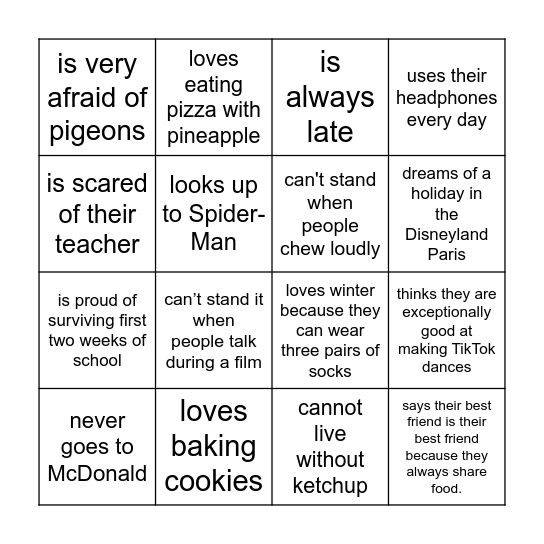 | | | | |
|---|---|---|---|
| is very afraid of pigeons | loves eating pizza with pineapple | is always late | uses their headphones every day |
| is scared of their teacher | looks up to Spider-Man | can't stand when people chew loudly | dreams of a holiday in the Disneyland Paris |
| is proud of surviving first two weeks of school | can’t stand it when people talk during a film | loves winter because they can wear three pairs of socks | thinks they are exceptionally good at making TikTok dances |
| never goes to McDonald | loves baking cookies | cannot live without ketchup | says their best friend is their best friend because they always share food. |